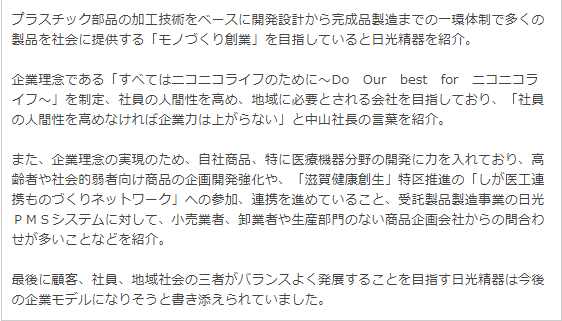 プラスチック部品の加工技術をベースに開発設計から完成品製造までの一環体制で多くの製品を社会に提供する「モノづくり創業」を目指していると日光精器を紹介。

企業理念である「すべてはニコニコライフのために～Do Our best for ニコニコライフ～」を制定、社員の人間性を高め、地域に必要とされる会社を目指しており、「社員の人間性を高めなければ企業力は上がらない」と中山社長の言葉を紹介。

また、企業理念の実現のため、自社商品、特に医療機器分野の開発に力を入れており、高齢者や社会的弱者向け商品の企画開発強化や、「滋賀健康創生」特区推進の「しが医工連携ものづくりネットワーク」への参加、連携を進めていること、受託製品製造事業の日光ＰＭＳシステムに対して、小売業者、卸業者や生産部門のない商品企画会社からの問合わせが多いことなどを紹介。

最後に顧客、社員、地域社会の三者がバランスよく発展することを目指す日光精器は今後の企業モデルになりそうと書き添えられていました。